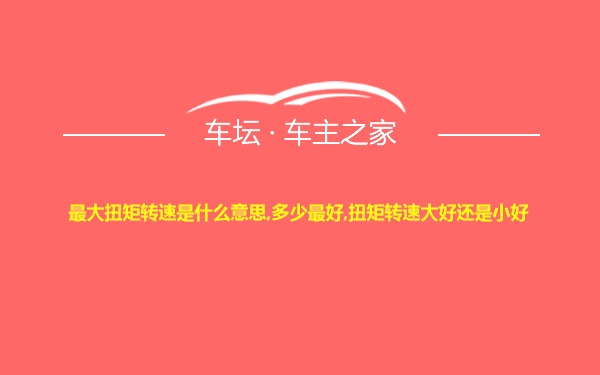 车坛 · 车主之家

最大扭矩转速是什么意思,多少最好,扭矩转速大好还是小好